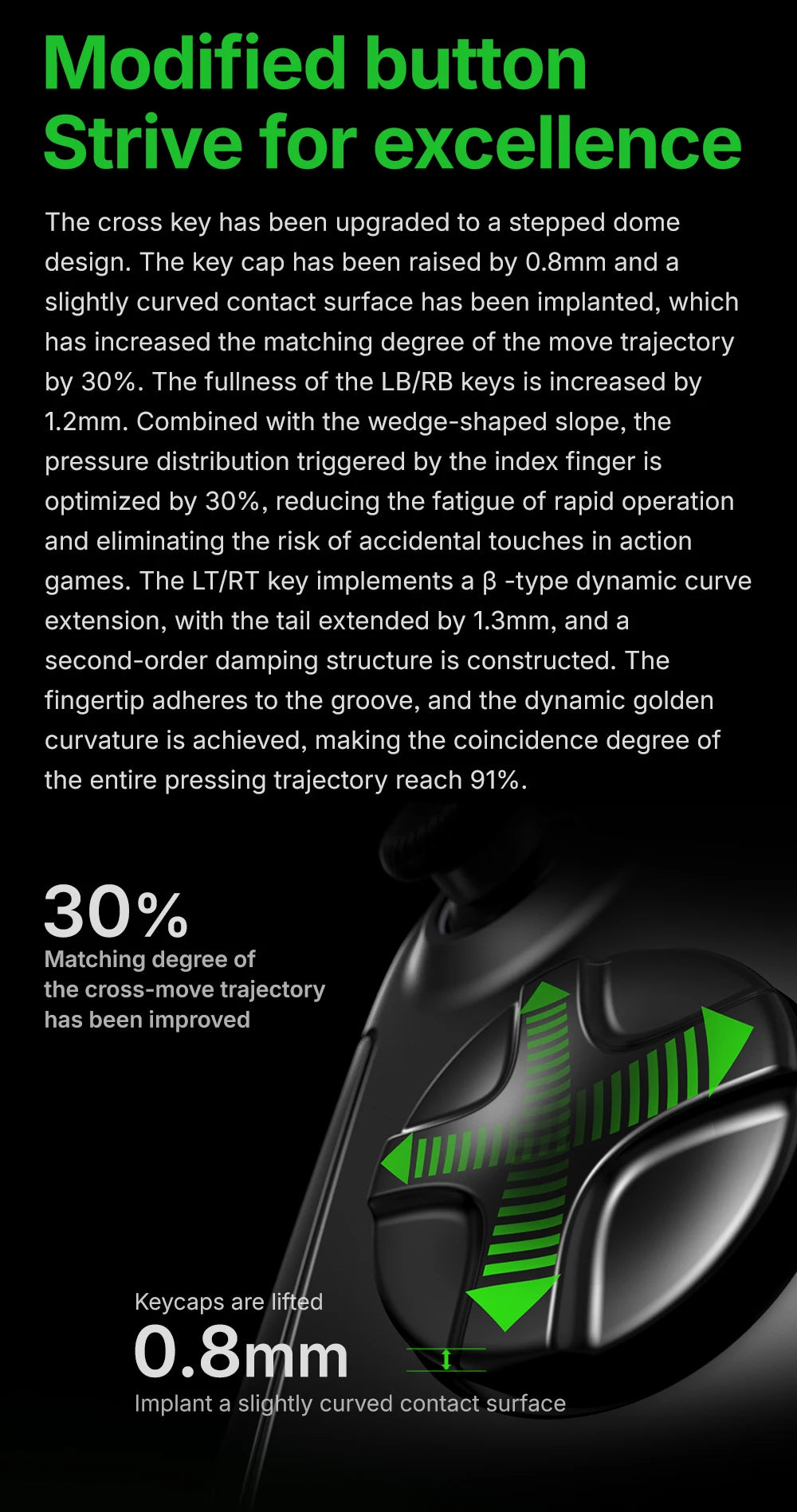 Modified button
Strive for excellence

The cross key has been upgraded to a stepped dome design. The key cap has been raised by 0.8mm and a slightly curved contact surface has been implanted, which has increased the matching degree of the move trajectory by 30%. The fullness of the LB/RB keys is increased by 1.2mm. Combined with the wedge-shaped slope, the pressure distribution triggered by the index finger is optimized by 30%, reducing the fatigue of rapid operation and eliminating the risk of accidental touches in action games. The LT/RT key implements a β -type dynamic curve extension, with the tail extended by 1.3mm, and a second-order damping structure is constructed. The fingertip adheres to the groove, and the dynamic golden curvature is achieved, making the coincidence degree of the entire pressing trajectory reach 91%.

30%
Matching degree of
the cross-move trajectory
has been improved

Keycaps are lifted
0.8mm
Implant a slightly curved contact surface